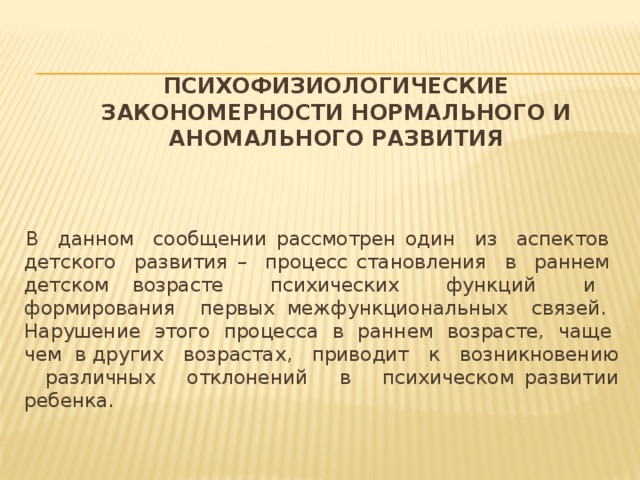 ПСИХОФИЗИОЛОГИЧЕСКИЕ ЗАКОНОМЕРНОСТИ НОРМАЛЬНОГО И АНОМАЛЬНОГО РАЗВИТИЯ

В данном сообщении рассмотрен один из аспектов детского развития – процесс становления в раннем детском возрасте психических функций и формирования первых межфункциональных связей. Нарушение этого процесса в раннем возрасте, чаще чем в других возрастах, приводит к возникновению различных отклонений в психическом развитии ребенка.